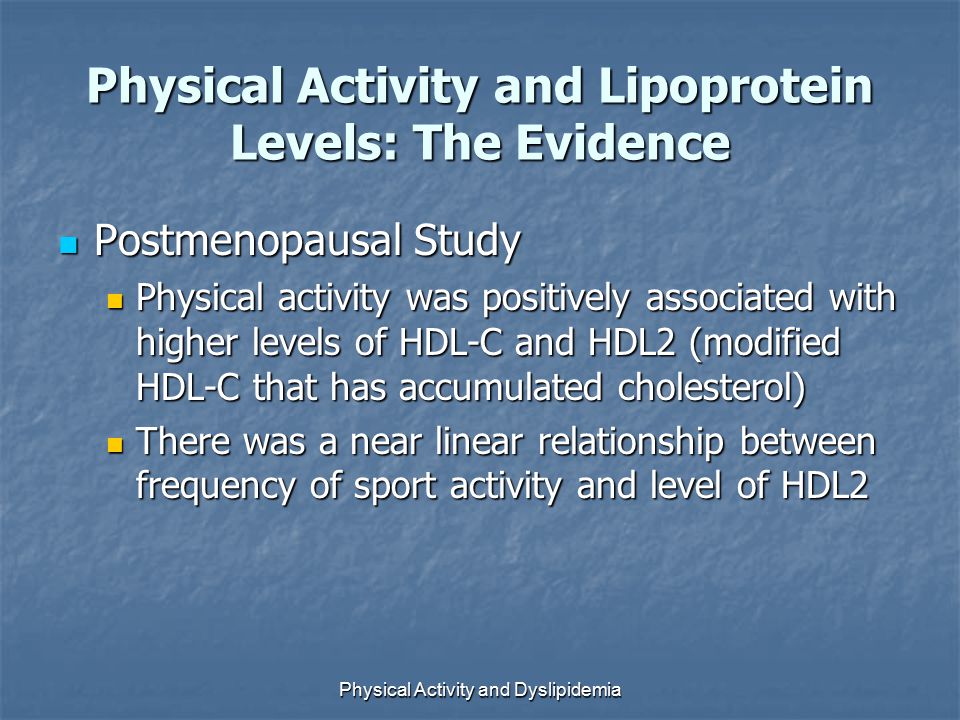 Physical Activity and Lipoprotein Levels: The Evidence

Postmenopausal Study

Physical activity was positively associated with higher levels of HDL-C and HDL2 (modified HDL-C that has accumulated cholesterol)

There was a near linear relationship between frequency of sport activity and level of HDL2

Physical Activity and Dyslipidemia